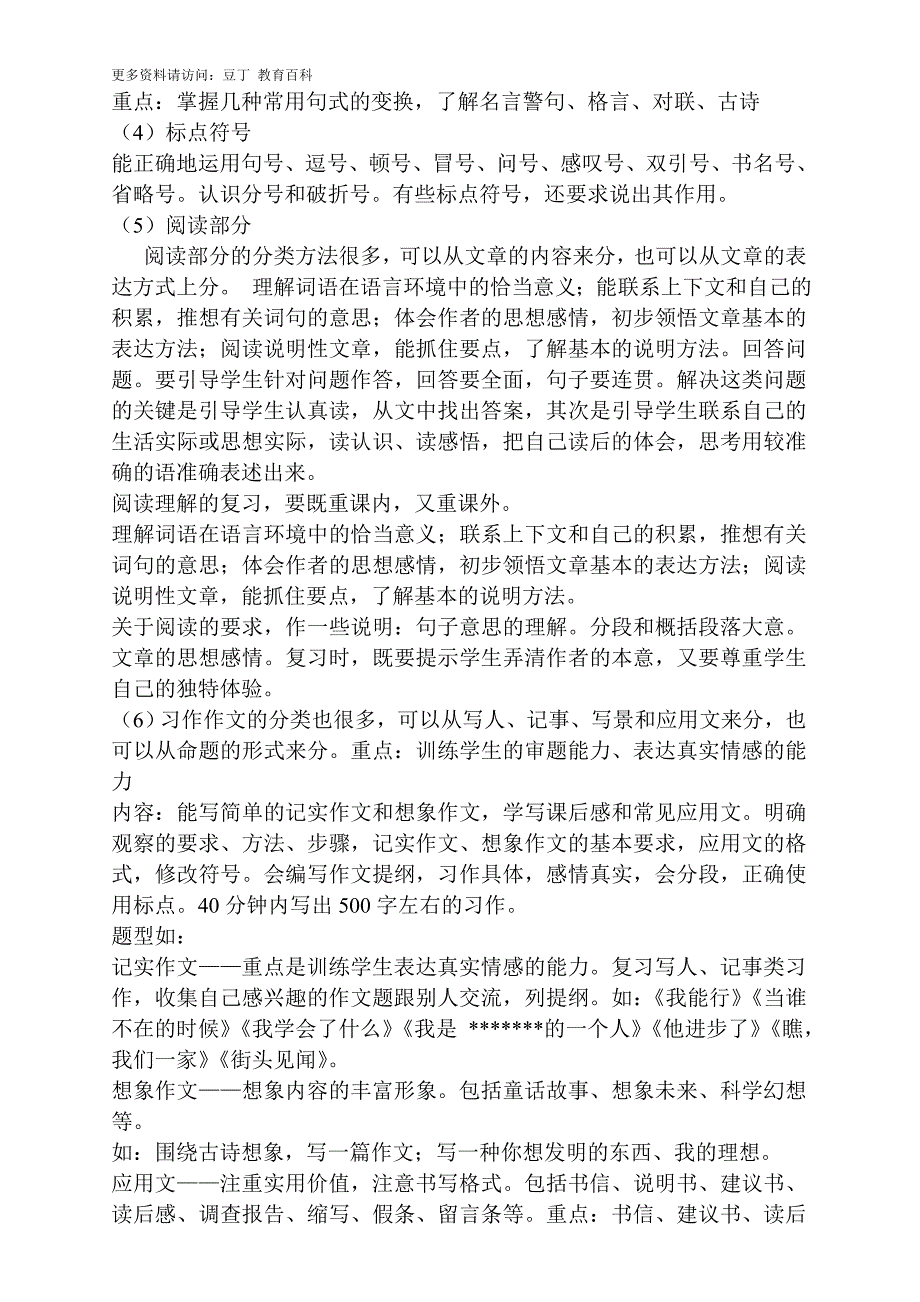 更多资料请访问：豆丁 教育百科
重点：掌握几种常用句式的变换，了解名言警句、格言、对联、古诗
（4）标点符号
能正确地运用句号、逗号、顿号、冒号、问号、感叹号、双引号、书名号、省略号。认识分号和破折号。有些标点符号，还要求说出其作用。
（5）阅读部分
阅读部分的分类方法很多，可以从文章的内容来分，也可以从文章的表达方式上分。 理解词语在语言环境中的恰当意义；能联系上下文和自己的积累，推想有关词句的意思；体会作者的思想感情，初步领悟文章基本的表达方法；阅读说明性文章，能抓住要点，了解基本的说明方法。回答问题。要引导学生针对问题作答，回答要全面，句子要连贯。解决这类问题的关键是引导学生认真读，从文中找出答案，其次是引导学生联系自己的生活实际或思想实际，读认识、读感悟，把自己读后的体会，思考用较准确的语准确表述出来。
阅读理解的复习，要既重课内，又重课外。
理解词语在语言环境中的恰当意义；联系上下文和自己的积累，推想有关词句的意思；体会作者的思想感情，初步领悟文章基本的表达方法；阅读说明性文章，能抓住要点，了解基本的说明方法。
关于阅读的要求，作一些说明：句子意思的理解。分段和概括段落大意。文章的思想感情。复习时，既要提示学生弄清作者的本意，又要尊重学生自己的独特体验。
（6）习作作文的分类也很多，可以从写人、记事、写景和应用文来分，也可以从命题的形式来分。重点：训练学生的审题能力、表达真实情感的能力
内容：能写简单的记实作文和想象作文，学写课后感和常见应用文。明确观察的要求、方法、步骤，记实作文、想象作文的基本要求，应用文的格式，修改符号。会编写作文提纲，习作具体，感情真实，会分段，正确使用标点。40 分钟内写出 500 字左右的习作。
题型如：
记实作文——重点是训练学生表达真实情感的能力。复习写人、记事类习作，收集自己感兴趣的作文题跟别人交流，列提纲。如：《我能行》《当谁不在的时候》《我学会了什么》《我是 *******的一个人》《他进步了》《瞧，我们一家》《街头见闻》。
想象作文——想象内容的丰富形象。包括童话故事、想象未来、科学幻想等。
如：围绕古诗想象，写一篇作文；写一种你想发明的东西、我的理想。
应用文——注重实用价值，注意书写格式。包括书信、说明书、建议书、读后感、调查报告、缩写、假条、留言条等。重点：书信、建议书、读后